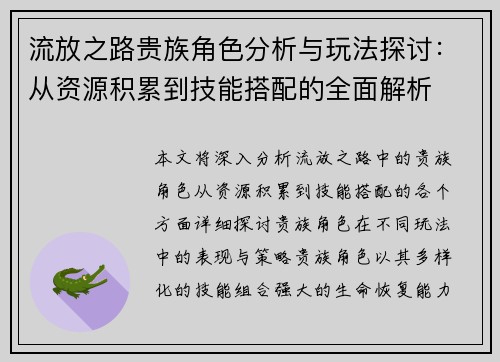 流放之路贵族角色分析与玩法探讨：从资源积累到技能搭配的全面解析

本文将深入分析流放之路中的贵族角色从资源积累到技能搭配的各个方面详细探讨贵族角色在不同玩法中的表现与策略贵族角色以其多样化的技能组合强大的生命恢复能力